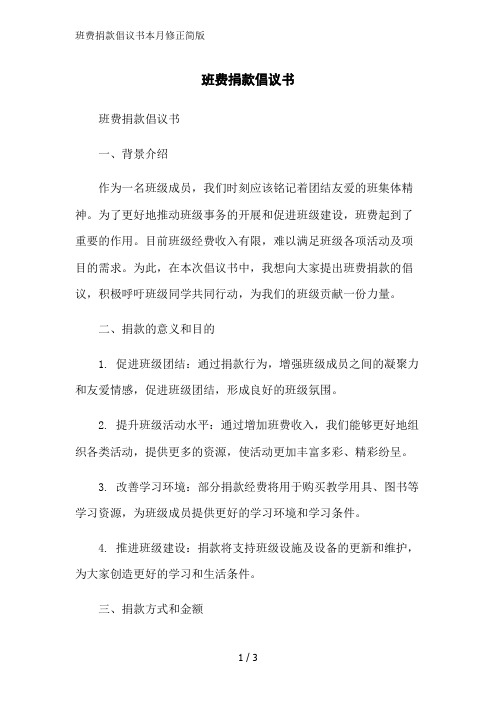 班费捐款倡议书本月修正简版

班费捐款倡议书

班费捐款倡议书

一、背景介绍

作为一名班级成员，我们时刻应该铭记着团结友爱的班集体精神。为了更好地推动班级事务的开展和促进班级建设，班费起到了重要的作用。目前班级经费收入有限，难以满足班级各项活动及项目的需求。为此，在本次倡议书中，我想向大家提出班费捐款的倡议，积极呼吁班级同学共同行动，为我们的班级贡献一份力量。

二、捐款的意义和目的

1. 促进班级团结：通过捐款行为，增强班级成员之间的凝聚力和友爱情感，促进班级团结，形成良好的班级氛围。

2. 提升班级活动水平：通过增加班费收入，我们能够更好地组织各类活动，提供更多的资源，使活动更加丰富多彩、精彩纷呈。

3. 改善学习环境：部分捐款经费将用于购买教学用具、图书等学习资源，为班级成员提供更好的学习环境和学习条件。

4. 推进班级建设：捐款将支持班级设施及设备的更新和维护，为大家创造更好的学习和生活条件。

三、捐款方式和金额

1 / 3